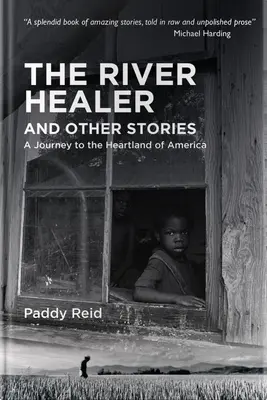 "A splendid book of amazing stories, told in raw and unpolished prose"
Michael Harding

THE RIVER HEALER
AND OTHER STORIES
A Journey to the Heartland of America

Paddy Reid